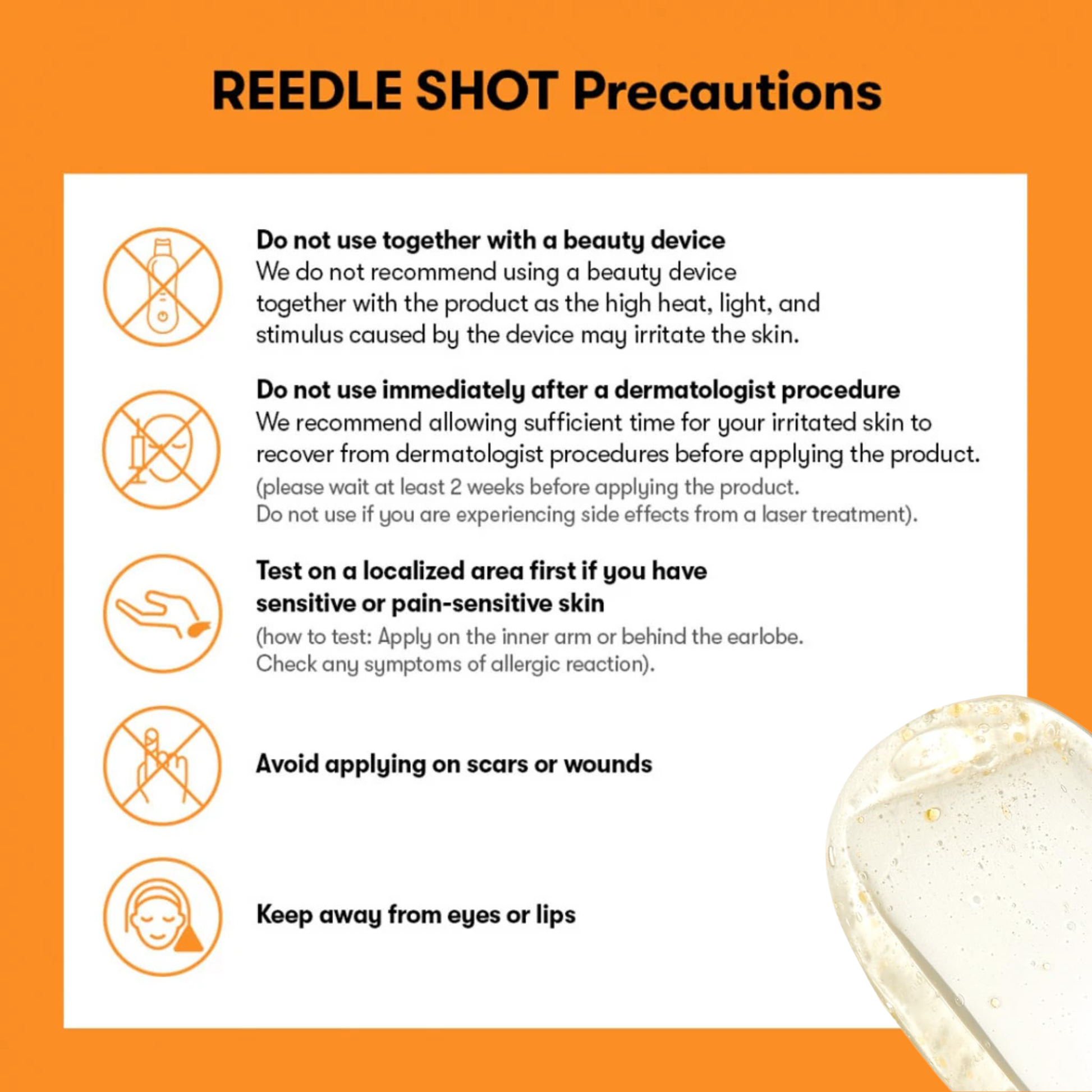 REEDLE SHOT Precautions

Do not use together with a beauty device
We do not recommend using a beauty device together with the product as the high heat, light, and stimulus caused by the device may irritate the skin.

Do not use immediately after a dermatologist procedure
We recommend allowing sufficient time for your irritated skin to recover from dermatologist procedures before applying the product.
(please wait at least 2 weeks before applying the product.
Do not use if you are experiencing side effects from a laser treatment).

Test on a localized area first if you have sensitive or pain-sensitive skin
(how to test: Apply on the inner arm or behind the earlobe.
Check any symptoms of allergic reaction).

Avoid applying on scars or wounds

Keep away from eyes or lips